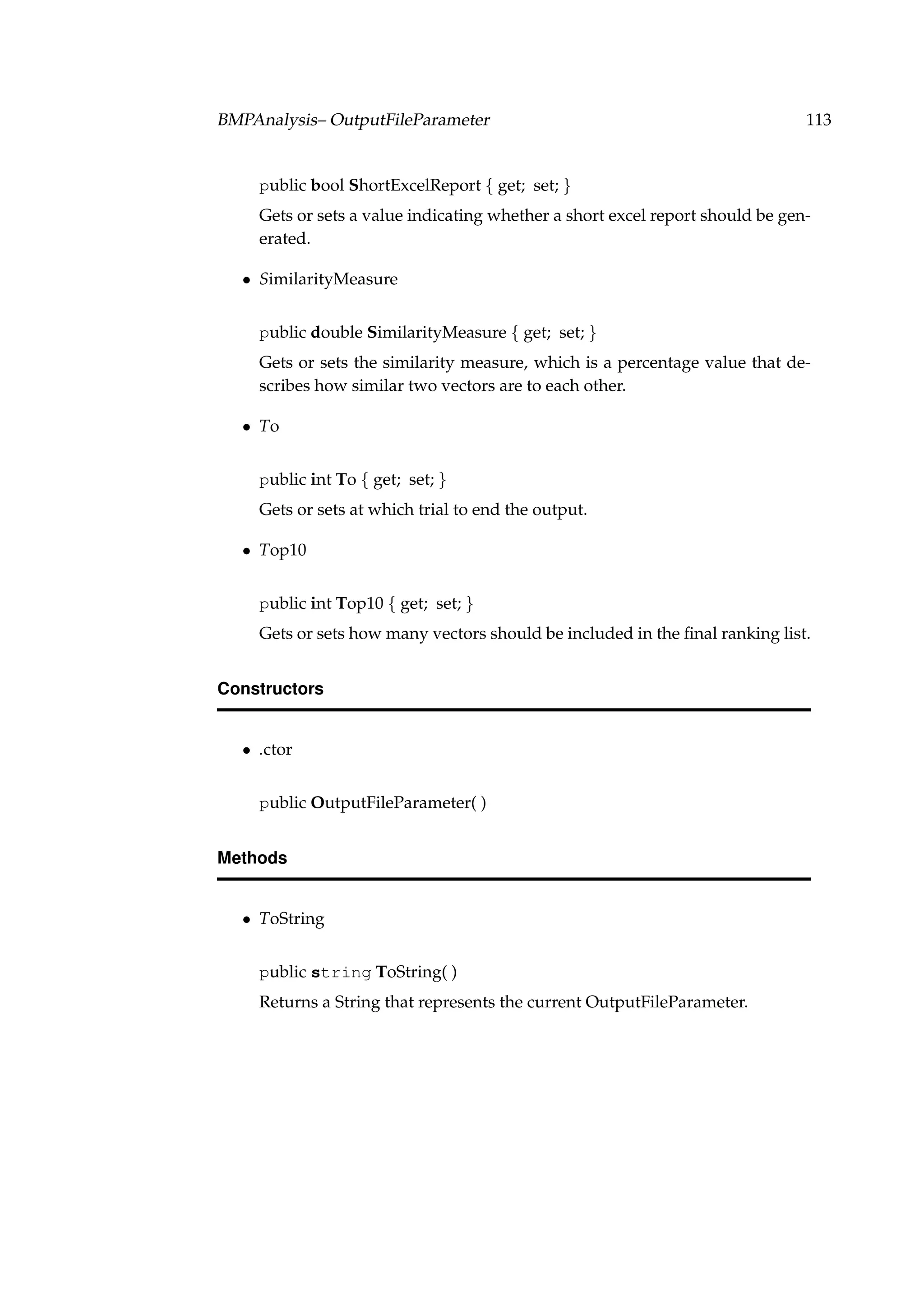 BMPAnalysis– OutputFileParameter 113

public bool ShortExcelReport { get; set; }

Gets or sets a value indicating whether a short excel report should be generated.

• SimilarityMeasure

public double SimilarityMeasure { get; set; }

Gets or sets the similarity measure, which is a percentage value that describes how similar two vectors are to each other.

• To

public int To { get; set; }

Gets or sets at which trial to end the output.

• Top10

public int Top10 { get; set; }

Gets or sets how many vectors should be included in the final ranking list.

Constructors

• .ctor

public OutputFileParameter( )

Methods

• ToString

public string ToString( )

Returns a String that represents the current OutputFileParameter.